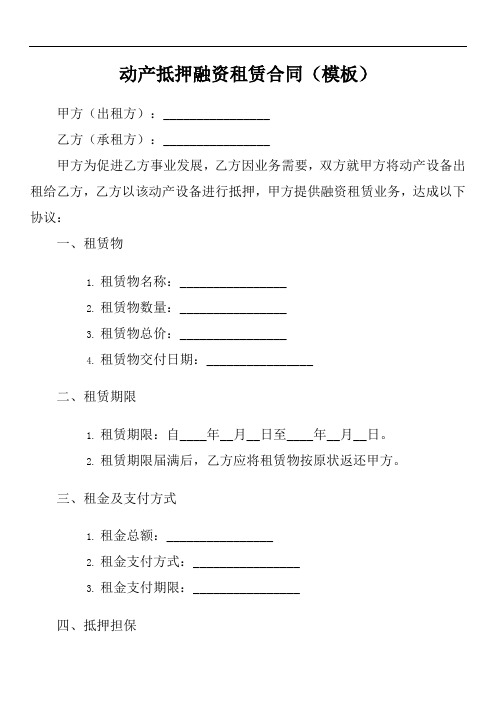 动产抵押融资租赁合同（模板）

甲方（出租方）：________________

乙方（承租方）：________________

甲方为促进乙方事业发展，乙方因业务需要，双方就甲方将动产设备出租给乙方，乙方以该动产设备进行抵押，甲方提供融资租赁业务，达成以下协议：

一、租赁物

1. 租赁物名称：________________

2. 租赁物数量：________________

3. 租赁物总价：________________

4. 租赁物交付日期：________________

二、租赁期限

1. 租赁期限：自____年__月__日至____年__月__日。

2. 租赁期限届满后，乙方应将租赁物按原状返还甲方。

三、租金及支付方式

1. 租金总额：________________

2. 租金支付方式：________________

3. 租金支付期限：________________

四、抵押担保